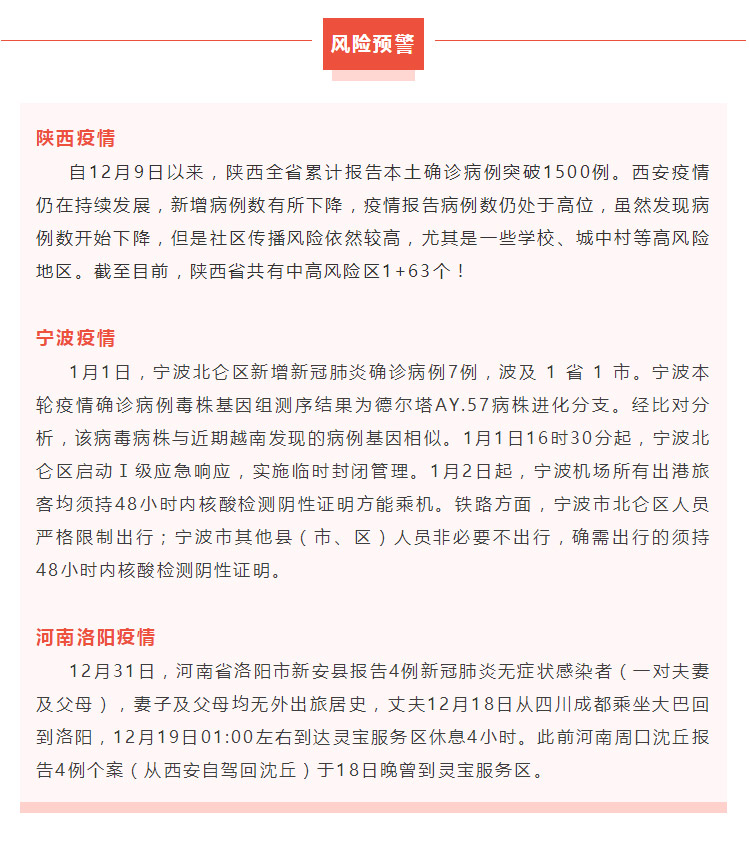 风险预警

陕西疫情

自12月9日以来，陕西全省累计报告本土确诊病例突破1500例。西安疫情仍在持续发展，新增病例数有所下降，疫情报告病例数仍处于高位，虽然发现病例数开始下降，但是社区传播风险依然较高，尤其是一些学校、城中村等高风险地区。截至目前，陕西省共有中高风险区1+63个！

宁波疫情

1月1日，宁波北仑区新增新冠肺炎确诊病例7例，波及 1 省 1 市。宁波本轮疫情确诊病例毒株基因组测序结果为德尔塔AY.57病株进化分支。经比对分析，该病毒病株与近期越南发现的病例基因相似。1月1日16时30分起，宁波北仑区启动Ⅰ级应急响应，实施临时封闭管理。1月2日起，宁波机场所有出港旅客均须持48小时内核酸检测阴性证明方能乘机。铁路方面，宁波市北仑区人员严格限制出行；宁波市其他县（市、区）人员非必要不出行，确需出行的须持48小时内核酸检测阴性证明。

河南洛阳疫情

12月31日，河南省洛阳市新安县报告4例新冠肺炎无症状感染者（一对夫妻及父母），妻子及父母均无外出旅居史，丈夫12月18日从四川成都乘坐大巴回到洛阳，12月19日01:00左右到达灵宝服务区休息4小时。此前河南周口沈丘报告4例个案（从西安自驾回沈丘）于18日晚曾到灵宝服务区。